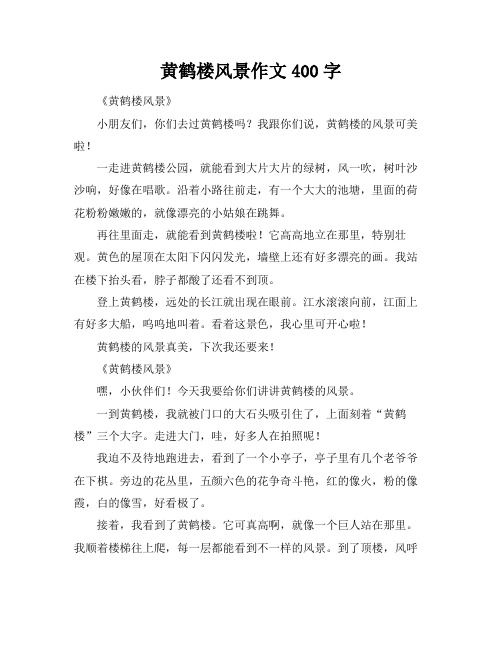 黄鹤楼风景作文 400 字

《黄鹤楼风景》

小朋友们，你们去过黄鹤楼吗？我跟你们说，黄鹤楼的风景可美啦！

一走进黄鹤楼公园，就能看到大片大片的绿树，风一吹，树叶沙沙响，好像在唱歌。沿着小路往前走，有一个大大的池塘，里面的荷花粉粉嫩嫩的，就像漂亮的小姑娘在跳舞。

再往里面走，就能看到黄鹤楼啦！它高高地立在那里，特别壮观。黄色的屋顶在太阳下闪闪发光，墙壁上还有好多漂亮的画。我站在楼下抬头看，脖子都酸了还看不到顶。

登上黄鹤楼，远处的长江就出现在眼前。江水滚滚向前，江面上有好多大船，呜呜地叫着。看着这景色，我心里可开心啦！

黄鹤楼的风景真美，下次我还要来！

《黄鹤楼风景》

嘿，小伙伴们！今天我要给你们讲讲黄鹤楼的风景。

一到黄鹤楼，我就被门口的大石头吸引住了，上面刻着“黄鹤楼”三个大字。走进大门，哇，好多人在拍照呢！

我迫不及待地跑进去，看到了一个小亭子，亭子里有几个老爷爷在下棋。旁边的花丛里，五颜六色的花争奇斗艳，红的像火，粉的像霞，白的像雪，好看极了。

接着，我看到了黄鹤楼。它可真高啊，就像一个巨人站在那里。我顺着楼梯往上爬，每一层都能看到不一样的风景。到了顶楼，风呼